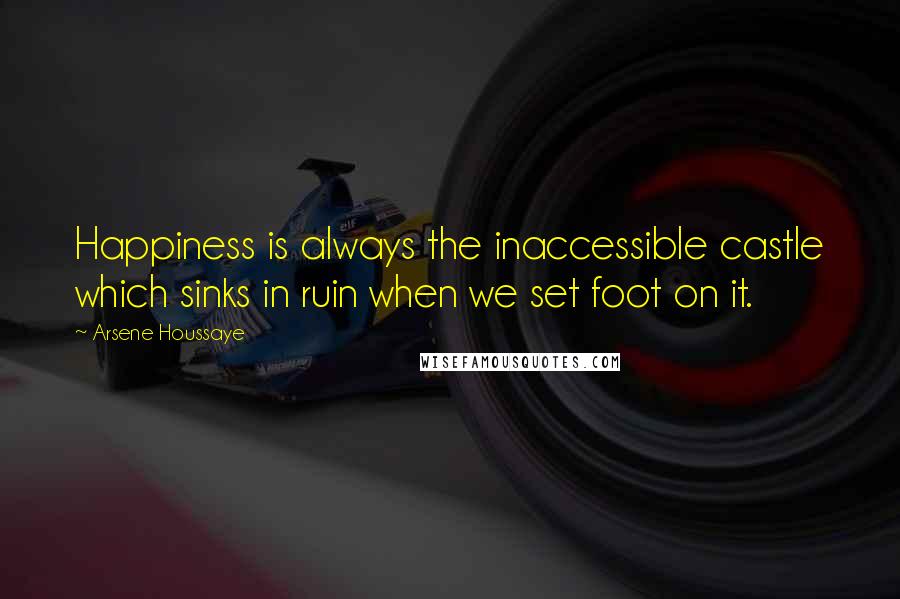 Happiness is always the inaccessible castle which sinks in ruin when we set foot on it.

~ Arsene Houssaye

WISEFAMOUSQUOTES.COM